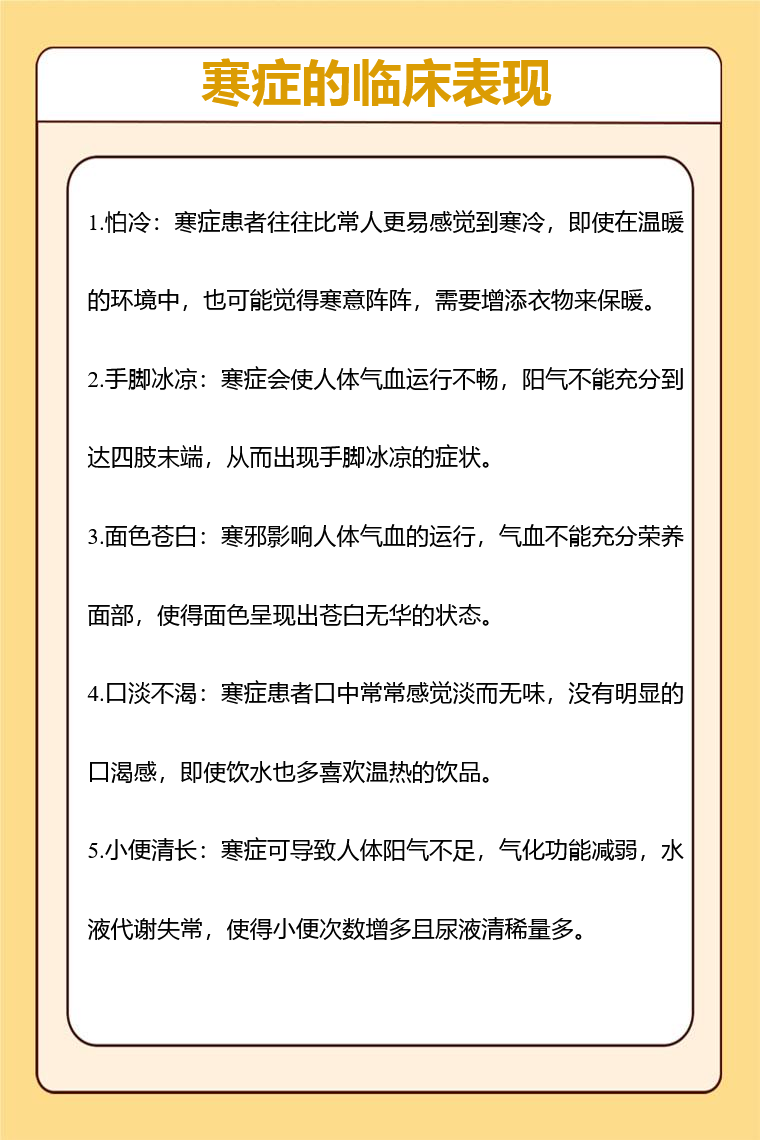 寒症的临床表现

1.怕冷：寒症患者往往比常人更易感觉到寒冷，即使在温暖的环境中，也可能觉得寒意阵阵，需要增添衣物来保暖。

2.手脚冰凉：寒症会使人体气血运行不畅，阳气不能充分到达四肢末端，从而出现手脚冰凉的症状。

3.面色苍白：寒邪影响人体气血的运行，气血不能充分荣养面部，使得面色呈现出苍白无华的状态。

4.口淡不渴：寒症患者口中常常感觉淡而无味，没有明显的口渴感，即使饮水也多喜欢温热的饮品。

5.小便清长：寒症可导致人体阳气不足，气化功能减弱，水液代谢失常，使得小便次数增多且尿液清稀量多。